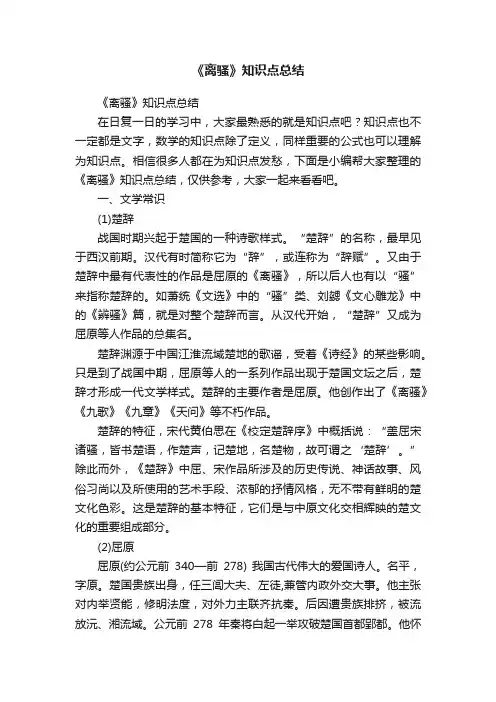 《离骚》知识点总结

《离骚》知识点总结

在日复一日的学习中，大家最熟悉的就是知识点吧？知识点也不一定都是文字，数学的知识点除了定义，同样重要的公式也可以理解为知识点。相信很多人都在为知识点发愁，下面是小编帮大家整理的《离骚》知识点总结，仅供参考，大家一起来看看吧。

一、文学常识

(1)楚辞

战国时期兴起于楚国的一种诗歌样式。“楚辞”的名称，最早见于西汉前期。汉代有时简称它为“辞”，或连称为“辞赋”。又由于楚辞中最有代表性的作品是屈原的《离骚》，所以后人也有以“骚”来指称楚辞的。如萧统《文选》中的“骚”类、刘勰《文心雕龙》中的《辨骚》篇，就是对整个楚辞而言。从汉代开始，“楚辞”又成为屈原等人作品的总集名。

楚辞渊源于中国江淮流域楚地的歌谣，受着《诗经》的某些影响。只是到了战国中期，屈原等人的一系列作品出现于楚国文坛之后，楚辞才形成一代文学样式。楚辞的主要作者是屈原。他创作出了《离骚》《九歌》《九章》《天问》等不朽作品。

楚辞的特征，宋代黄伯思在《校定楚辞序》中概括说：“盖屈宋诸骚，皆书楚语，作楚声，记楚地，名楚物，故可谓之‘楚辞’。”除此而外，《楚辞》中屈、宋作品所涉及的历史传说、神话故事、风俗习尚以及所使用的艺术手段、浓郁的抒情风格，无不带有鲜明的楚文化色彩。这是楚辞的基本特征，它们是与中原文化交相辉映的楚文化的重要组成部分。

(2)屈原

屈原(约公元前 340—前 278) 我国古代伟大的爱国诗人。名平，字原。楚国贵族出身，任三闾大夫、左徒,兼管内政外交大事。他主张对内举贤能，修明法度，对外力主联齐抗秦。后因遭贵族排挤，被流放沅、湘流域。公元前 278 年秦将白起一举攻破楚国首都郢都。他怀